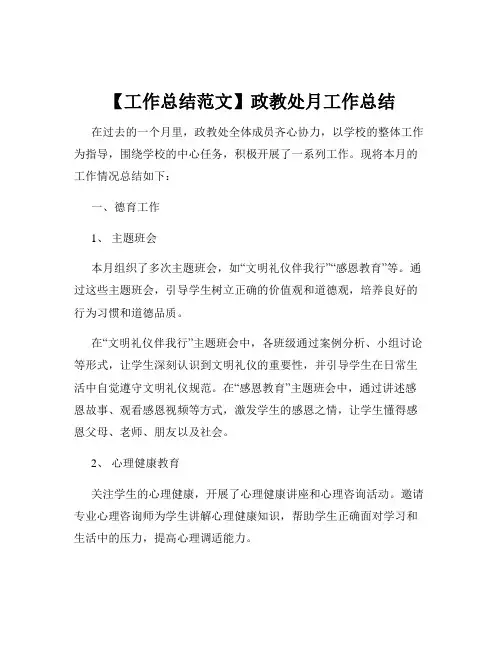 【工作总结范文】政教处月工作总结

在过去的一个月里，政教处全体成员齐心协力，以学校的整体工作为指导，围绕学校的中心任务，积极开展了一系列工作。现将本月的工作情况总结如下：

一、德育工作

1、 主题班会

本月组织了多次主题班会，如“文明礼仪伴我行”“感恩教育”等。通过这些主题班会，引导学生树立正确的价值观和道德观，培养良好的行为习惯和道德品质。

在“文明礼仪伴我行”主题班会中，各班级通过案例分析、小组讨论等形式，让学生深刻认识到文明礼仪的重要性，并引导学生在日常生活中自觉遵守文明礼仪规范。在“感恩教育”主题班会中，通过讲述感恩故事、观看感恩视频等方式，激发学生的感恩之情，让学生懂得感恩父母、老师、朋友以及社会。

2、 心理健康教育

关注学生的心理健康，开展了心理健康讲座和心理咨询活动。邀请专业心理咨询师为学生讲解心理健康知识，帮助学生正确面对学习和生活中的压力，提高心理调适能力。